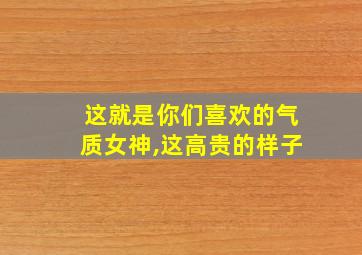 这就是你们喜欢的气质女神,这高贵的样子